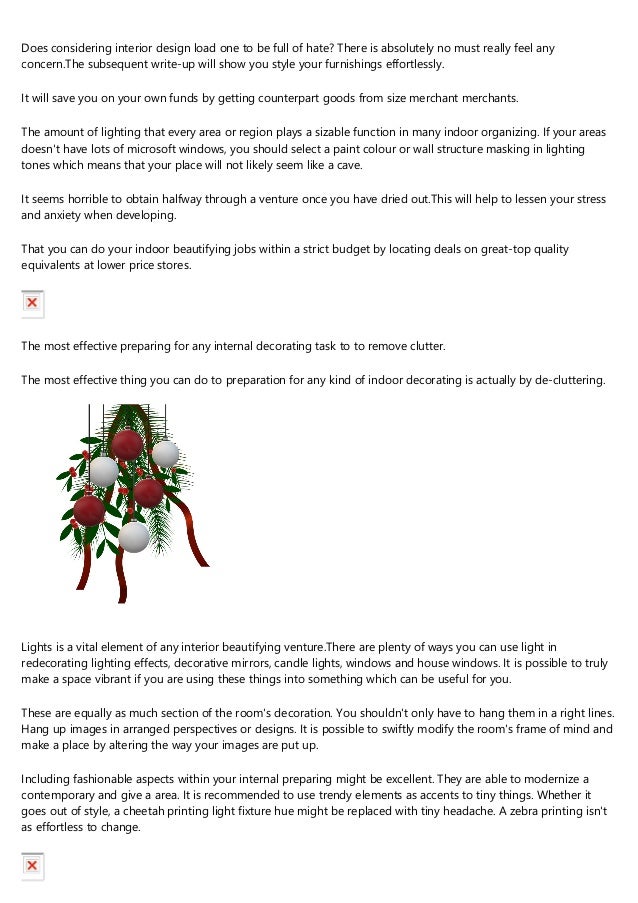 Does considering interior design load one to be full of hate? There is absolutely no must really feel any concern.The subsequent write-up will show you style your furnishings effortlessly.

It will save you on your own funds by getting counterpart goods from size merchant merchants.

The amount of lighting that every area or region plays a sizable function in many indoor organizing. If your areas doesn't have lots of microsoft windows, you should select a paint colour or wall structure masking in lighting tones which means that your place will not likely seem like a cave.

It seems horrible to obtain halfway through a venture once you have dried out.This will help to lessen your stress and anxiety when developing.

That you can do your indoor beautifying jobs within a strict budget by locating deals on great-top quality equivalents at lower price stores.

The most effective preparing for any internal decorating task to to remove clutter.

The most effective thing you can do to preparation for any kind of indoor decorating is actually by de-cluttering.

Lights is a vital element of any interior beautifying venture.There are plenty of ways you can use light in redecorating lighting effects, decorative mirrors, candle lights, windows and house windows. It is possible to truly make a space vibrant if you are using these things into something which can be useful for you.

These are equally as much section of the room's decoration. You shouldn't only have to hang them in a right lines. Hang up images in arranged perspectives or designs. It is possible to swiftly modify the room's frame of mind and make a place by altering the way your images are put up.

Including fashionable aspects within your internal preparing might be excellent. They are able to modernize a contemporary and give a area. It is recommended to use trendy elements as accents to tiny things. Whether it goes out of style, a cheetah printing light fixture hue might be replaced with tiny headache. A zebra printing isn't as effortless to change.